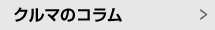 クルマのコラム >